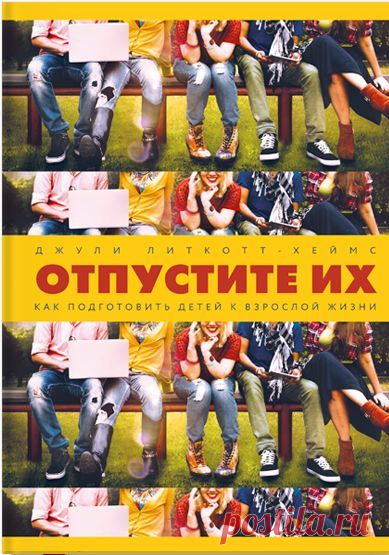 ДЖУЛИ ЛИТКОТТ-ХЕЙМС

ОТПУСТИТЕ ИХ

КАК ПОДГОТОВИТЬ ДЕТЕЙ К ВЗРОСЛОЙ ЖИЗНИ

postila.ru